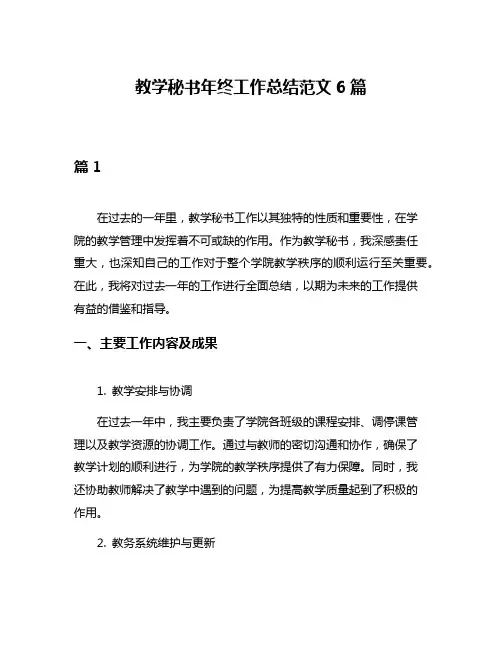 教学秘书年终工作总结范文 6 篇

篇 1

在过去的一年里，教学秘书工作以其独特的性质和重要性，在学院的教学管理中发挥着不可或缺的作用。作为教学秘书，我深感责任重大，也深知自己的工作对于整个学院教学秩序的顺利运行至关重要。在此，我将对过去一年的工作进行全面总结，以期为未来的工作提供有益的借鉴和指导。

一、主要工作内容及成果

1. 教学安排与协调

在过去一年中，我主要负责了学院各班级的课程安排、调停课管理以及教学资源的协调工作。通过与教师的密切沟通和协作，确保了教学计划的顺利进行，为学院的教学秩序提供了有力保障。同时，我还协助教师解决了教学中遇到的问题，为提高教学质量起到了积极的作用。

2. 教务系统维护与更新